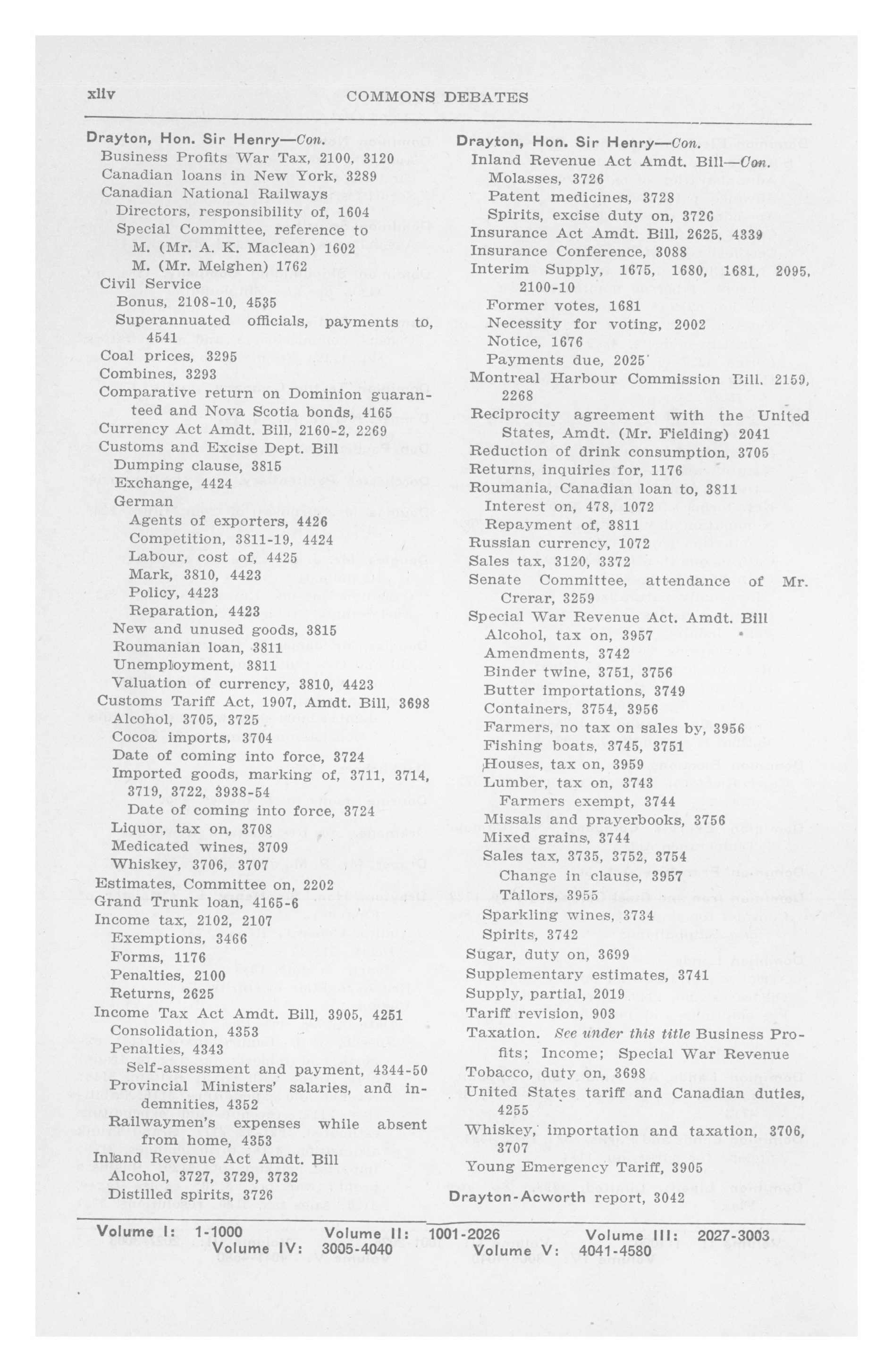 xliv COMMONS DEBATES

Drayton, Hon. Sir Henry—Con.
Business Profits War Tax, 2100, 3120
Canadian loans in New York, 3289
Canadian National Railways
Directors, responsibility of, 1604
Special Committee, reference to
M. (Mr. A. K. Maclean) 1602
M. (Mr. Meighen) 1762
Civil Service
Bonus, 2108-10, 4535
Superannuated officials, payments to, 4541
Coal prices, 3295
Combines, 3293
Comparative return on Dominion guaranteed and Nova Scotia bonds, 4165
Currency Act Amdt. Bill, 2160-2, 2269
Customs and Excise Dept. Bill
Dumping clause, 3815
Exchange, 4424
German
Agents of exporters, 4426
Competition, 3811-19, 4424
Labour, cost of, 4425
Mark, 3810, 4423
Policy, 4423
Reparation, 4423
New and unused goods, 3815
Roumanian loan, 3811
Unemployment, 3811
Valuation of currency, 3810, 4423
Customs Tariff Act, 1907, Amdt. Bill, 3698
Alcohol, 3705, 3725
Cocoa imports, 3704
Date of coming into force, 3724
Imported goods, marking of, 3711, 3714, 3719, 3722, 3938-54
Date of coming into force, 3724
Liquor, tax on, 3708
Medicated wines, 3709
Whiskey, 3706, 3707
Estimates, Committee on, 2202
Grand Trunk loan, 4165-6
Income tax, 2102, 2107
Exemptions, 3466
Forms, 1176
Penalties, 2100
Returns, 2625
Income Tax Act Amdt. Bill, 3905, 4251
Consolidation, 4353
Penalties, 4343
Self-assessment and payment, 4344-50
Provincial Ministers' salaries, and indemnities, 4352
Railwaymen's expenses while absent from home, 4353
Inland Revenue Act Amdt. Bill
Alcohol, 3727, 3729, 3732
Distilled spirits, 3726

Drayton, Hon. Sir Henry—Con.
Inland Revenue Act Amdt. Bill—Con.
Molasses, 3726
Patent medicines, 3728
Spirits, excise duty on, 3726
Insurance Act Amdt. Bill, 2625, 4339
Insurance Conference, 3088
Interim Supply, 1675, 1680, 1681, 2095, 2100-10
Former votes, 1681
Necessity for voting, 2002
Notice, 1676
Payments due, 2025
Montreal Harbour Commission Bill, 2159, 2268
Reciprocity agreement with the United States, Amdt. (Mr. Fielding) 2041
Reduction of drink consumption, 3705
Returns, inquiries for, 1176
Roumania, Canadian loan to, 3811
Interest on, 478, 1072
Repayment of, 3811
Russian currency, 1072
Sales tax, 3120, 3372
Senate Committee, attendance of Mr. Crerar, 3259
Special War Revenue Act. Amdt. Bill
Alcohol, tax on, 3957
Amendments, 3742
Binder twine, 3751, 3756
Butter importations, 3749
Containers, 3754, 3956
Farmers, no tax on sales by, 3956
Fishing boats, 3745, 3751
Houses, tax on, 3959
Lumber, tax on, 3743
Farmers exempt, 3744
Missals and prayerbooks, 3756
Mixed grains, 3744
Sales tax, 3735, 3752, 3754
Change in clause, 3957
Tailors, 3955
Sparkling wines, 3734
Spirits, 3742
Sugar, duty on, 3699
Supplementary estimates, 3741
Supply, partial, 2019
Tariff revision, 903
Taxation. See under this title Business Profits; Income; Special War Revenue
Tobacco, duty on, 3698
United States tariff and Canadian duties, 4255
Whiskey, importation and taxation, 3706, 3707
Young Emergency Tariff, 3905

Drayton-Acworth report, 3042

Volume I: 1-1000 Volume II: 1001-2026 Volume III: 2027-3003
Volume IV: 3005-4040 Volume V: 4041-4580